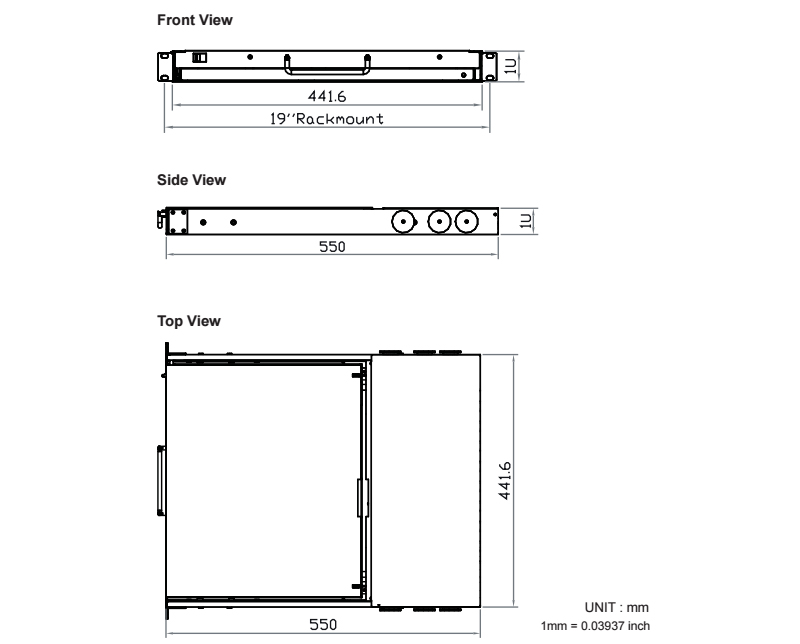 Front View

1U

441.6

19''Rackmount

Side View

1U

550

Top View

441.6

550

UNIT : mm

1mm = 0.03937 inch